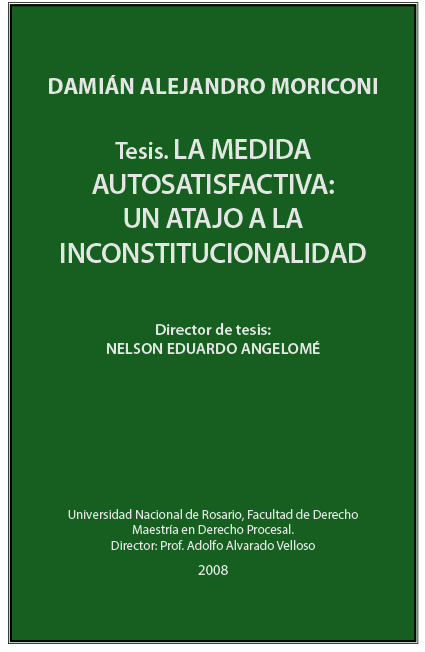 DAMIÁN ALEJANDRO MORICONI

Tesis. LA MEDIDA AUTOSATISFACTIVA: UN ATAJO A LA INCONSTITUCIONALIDAD

Director de tesis:
NELSON EDUARDO ANGELOMÉ

Universidad Nacional de Rosario, Facultad de Derecho
Maestría en Derecho Procesal.
Director: Prof. Adolfo Alvarado Velloso

2008